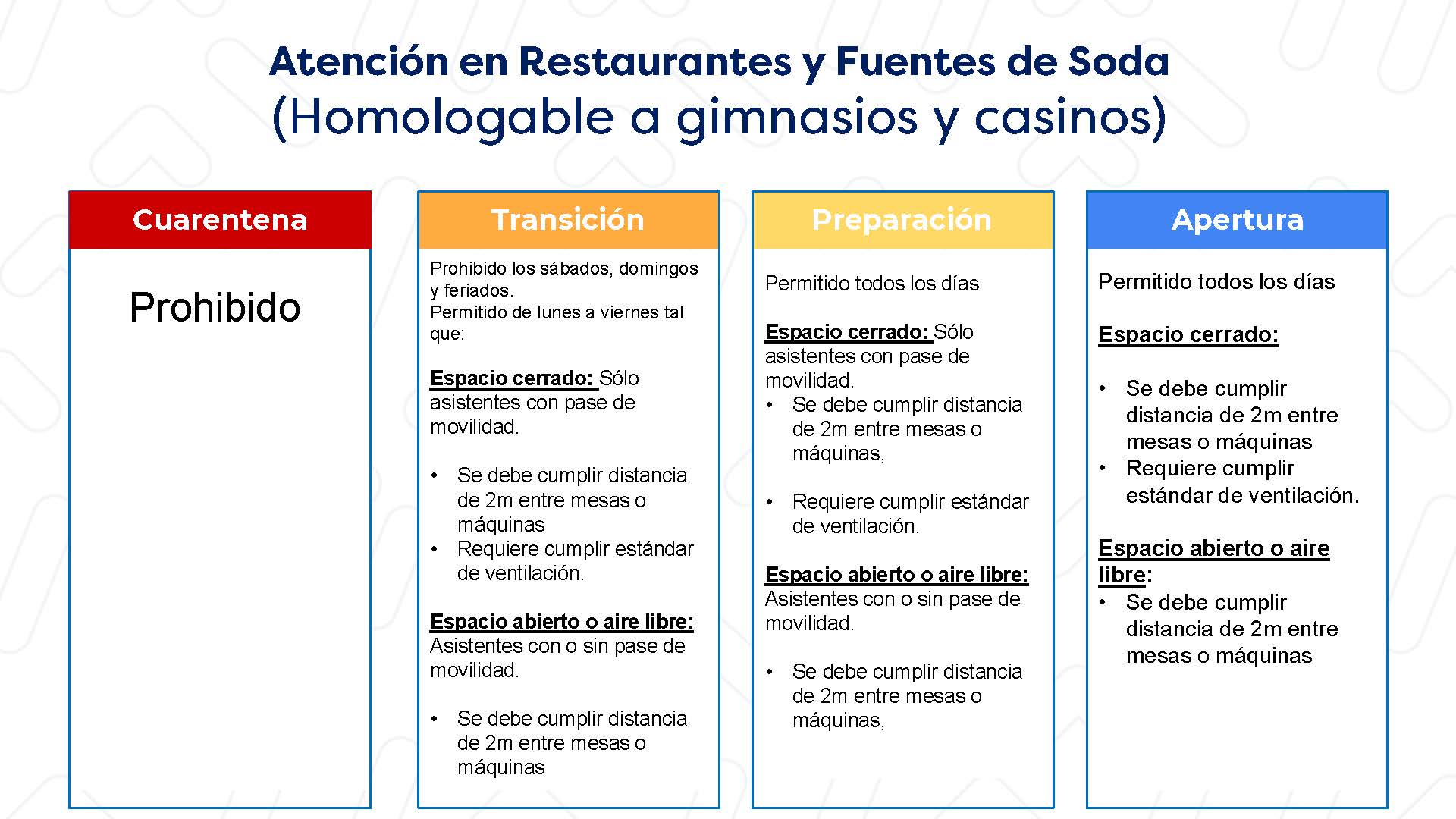 Atención en Restaurantes y Fuentes de Soda
(Homologable a gimnasios y casinos)

Cuarentena

Prohibido

Transición

Prohibido los sábados, domingos y feriados.
Permitido de lunes a viernes tal que:

Espacio cerrado: Sólo asistentes con pase de movilidad.

• Se debe cumplir distancia de 2m entre mesas o máquinas
• Requiere cumplir estándar de ventilación.

Espacio abierto o aire libre: Asistentes con o sin pase de movilidad.

• Se debe cumplir distancia de 2m entre mesas o máquinas

Preparación

Permitido todos los días

Espacio cerrado: Sólo asistentes con pase de movilidad.
• Se debe cumplir distancia de 2m entre mesas o máquinas,

• Requiere cumplir estándar de ventilación.

Espacio abierto o aire libre: Asistentes con o sin pase de movilidad.

• Se debe cumplir distancia de 2m entre mesas o máquinas,

Apertura

Permitido todos los días

Espacio cerrado:

• Se debe cumplir distancia de 2m entre mesas o máquinas
• Requiere cumplir estándar de ventilación.

Espacio abierto o aire libre:
• Se debe cumplir distancia de 2m entre mesas o máquinas